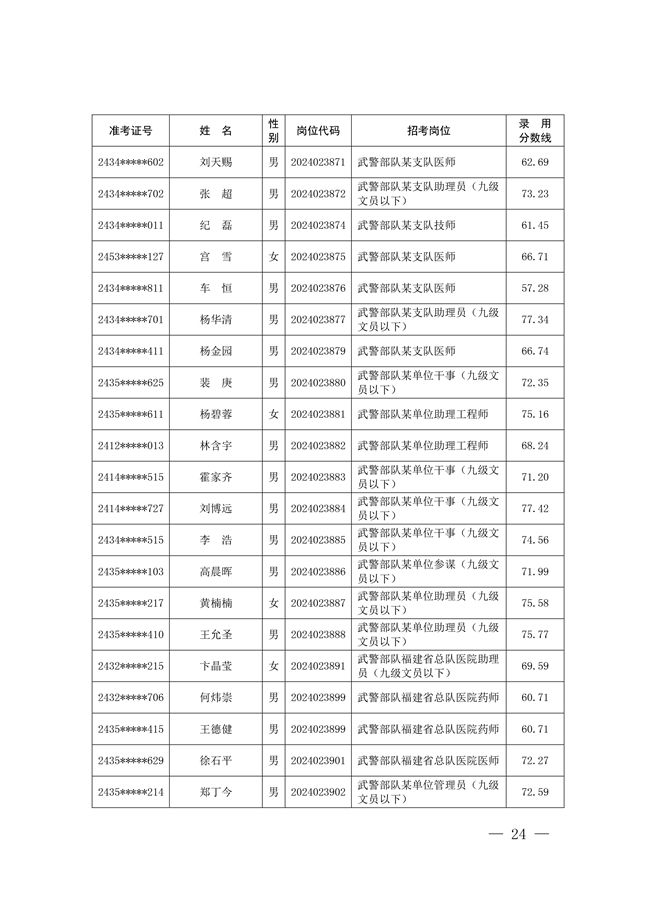 | 准考证号 | 姓 名 | 性别 | 岗位代码 | 招考岗位 | 录 用 分数线 |
|---|---|---|---|---|---|
| 2434*****602 | 刘天赐 | 男 | 2024023871 | 武警部队某支队医师 | 62.69 |
| 2434*****702 | 张 超 | 男 | 2024023872 | 武警部队某支队助理员（九级文员以下） | 73.23 |
| 2434*****011 | 纪 磊 | 男 | 2024023874 | 武警部队某支队技师 | 61.45 |
| 2453*****127 | 宫 雪 | 女 | 2024023875 | 武警部队某支队医师 | 66.71 |
| 2434*****811 | 车 恒 | 男 | 2024023876 | 武警部队某支队医师 | 57.28 |
| 2434*****701 | 杨华清 | 男 | 2024023877 | 武警部队某支队助理员（九级文员以下） | 77.34 |
| 2434*****411 | 杨金园 | 男 | 2024023879 | 武警部队某支队医师 | 66.74 |
| 2435*****625 | 裴 庚 | 男 | 2024023880 | 武警部队某单位干事（九级文员以下） | 72.35 |
| 2435*****611 | 杨碧蓉 | 女 | 2024023881 | 武警部队某单位助理工程师 | 75.16 |
| 2412*****013 | 林含宇 | 男 | 2024023882 | 武警部队某单位助理工程师 | 68.24 |
| 2414*****515 | 霍家齐 | 男 | 2024023883 | 武警部队某单位干事（九级文员以下） | 71.20 |
| 2414*****727 | 刘博远 | 男 | 2024023884 | 武警部队某单位干事（九级文员以下） | 77.42 |
| 2434*****515 | 李 浩 | 男 | 2024023885 | 武警部队某单位干事（九级文员以下） | 74.56 |
| 2435*****103 | 高晨晖 | 男 | 2024023886 | 武警部队某单位参谋（九级文员以下） | 71.99 |
| 2435*****217 | 黄楠楠 | 女 | 2024023887 | 武警部队某单位助理员（九级文员以下） | 75.58 |
| 2435*****410 | 王允圣 | 男 | 2024023888 | 武警部队某单位助理员（九级文员以下） | 75.77 |
| 2432*****215 | 卞晶莹 | 女 | 2024023891 | 武警部队福建省总队医院助理员（九级文员以下） | 69.59 |
| 2432*****706 | 何炜崇 | 男 | 2024023899 | 武警部队福建省总队医院药师 | 60.71 |
| 2435*****415 | 王德健 | 男 | 2024023899 | 武警部队福建省总队医院药师 | 60.71 |
| 2435*****629 | 徐石平 | 男 | 2024023901 | 武警部队福建省总队医院医师 | 72.27 |
| 2435*****214 | 郑丁今 | 男 | 2024023902 | 武警部队某单位管理员（九级文员以下） | 72.59 |

— 24 —